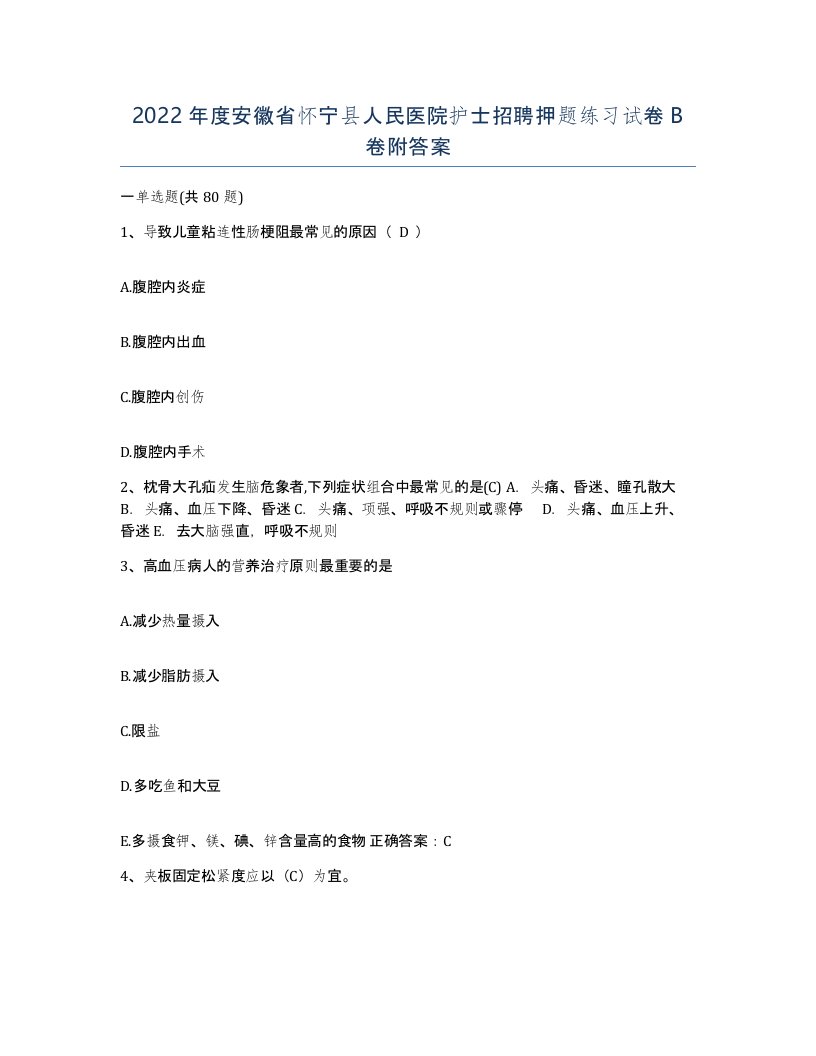 2022年度安徽省怀宁县人民医院护士招聘押题练习试卷B卷附答案

一单选题(共80题)

1、导致儿童粘连性肠梗阻最常见的原因（ D ）

A.腹腔内炎症

B.腹腔内出血

C.腹腔内创伤

D.腹腔内手术

2、枕骨大孔疝发生脑危象者,下列症状组合中最常见的是(C) A. 头痛、昏迷、瞳孔散大 B. 头痛、血压下降、昏迷 C. 头痛、项强、呼吸不规则或骤停 D. 头痛、血压上升、昏迷 E. 去大脑强直，呼吸不规则

3、高血压病人的营养治疗原则最重要的是

A.减少热量摄入

B.减少脂肪摄入

C.限盐

D.多吃鱼和大豆

E.多摄食钾、镁、碘、锌含量高的食物 正确答案：C

4、夹板固定松紧度应以（C）为宜。